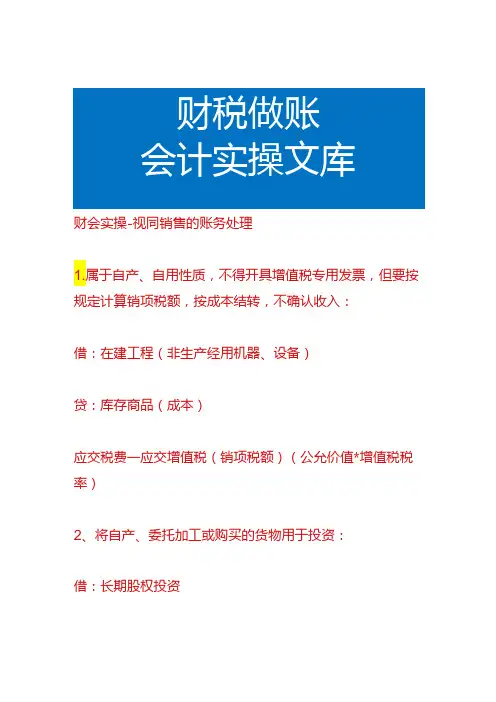 财税做账
会计实操文库

财会实操-视同销售的账务处理

1.属于自产、自用性质，不得开具增值税专用发票，但要按规定计算销项税额，按成本结转，不确认收入：

借：在建工程（非生产经用机器、设备）

贷：库存商品（成本）

应交税费—应交增值税（销项税额）（公允价值*增值税税率）

2、将自产、委托加工或购买的货物用于投资：

借：长期股权投资